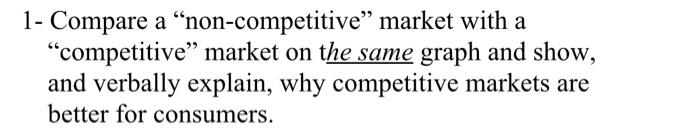 1- Compare a “non-competitive” market with a “competitive” market on the same graph and show, and verbally explain, why competitive markets are better for consumers.